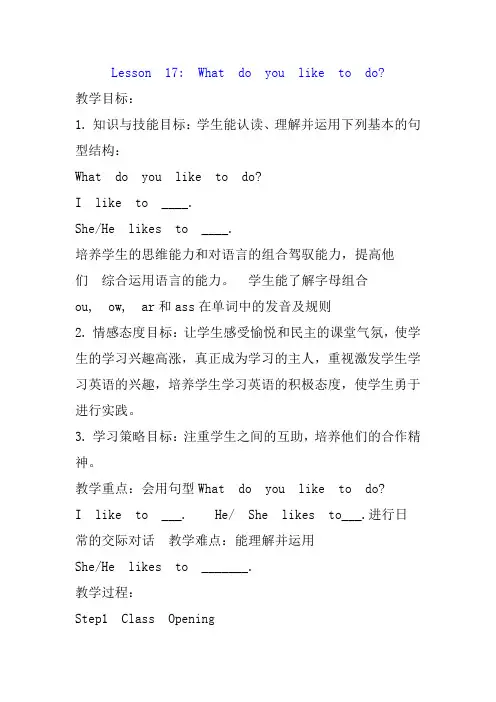 Lesson 17: What do you like to do?

教学目标：

1. 知识与技能目标：学生能认读、理解并运用下列基本的句型结构：

What do you like to do?

I like to ____.

She/He likes to ____.

培养学生的思维能力和对语言的组合驾驭能力，提高他们 综合运用语言的能力。 学生能了解字母组合 ou, ow, ar 和 ass 在单词中的发音及规则

2. 情感态度目标：让学生感受愉悦和民主的课堂气氛，使学生的学习兴趣高涨，真正成为学习的主人，重视激发学生学习英语的兴趣，培养学生学习英语的积极态度，使学生勇于进行实践。

3. 学习策略目标：注重学生之间的互助，培养他们的合作精神。

教学重点：会用句型 What do you like to do?

I like to ___. He/ She likes to___.进行日常的交际对话 教学难点：能理解并运用

She/He likes to _______.

教学过程：

Step1 Class Opening